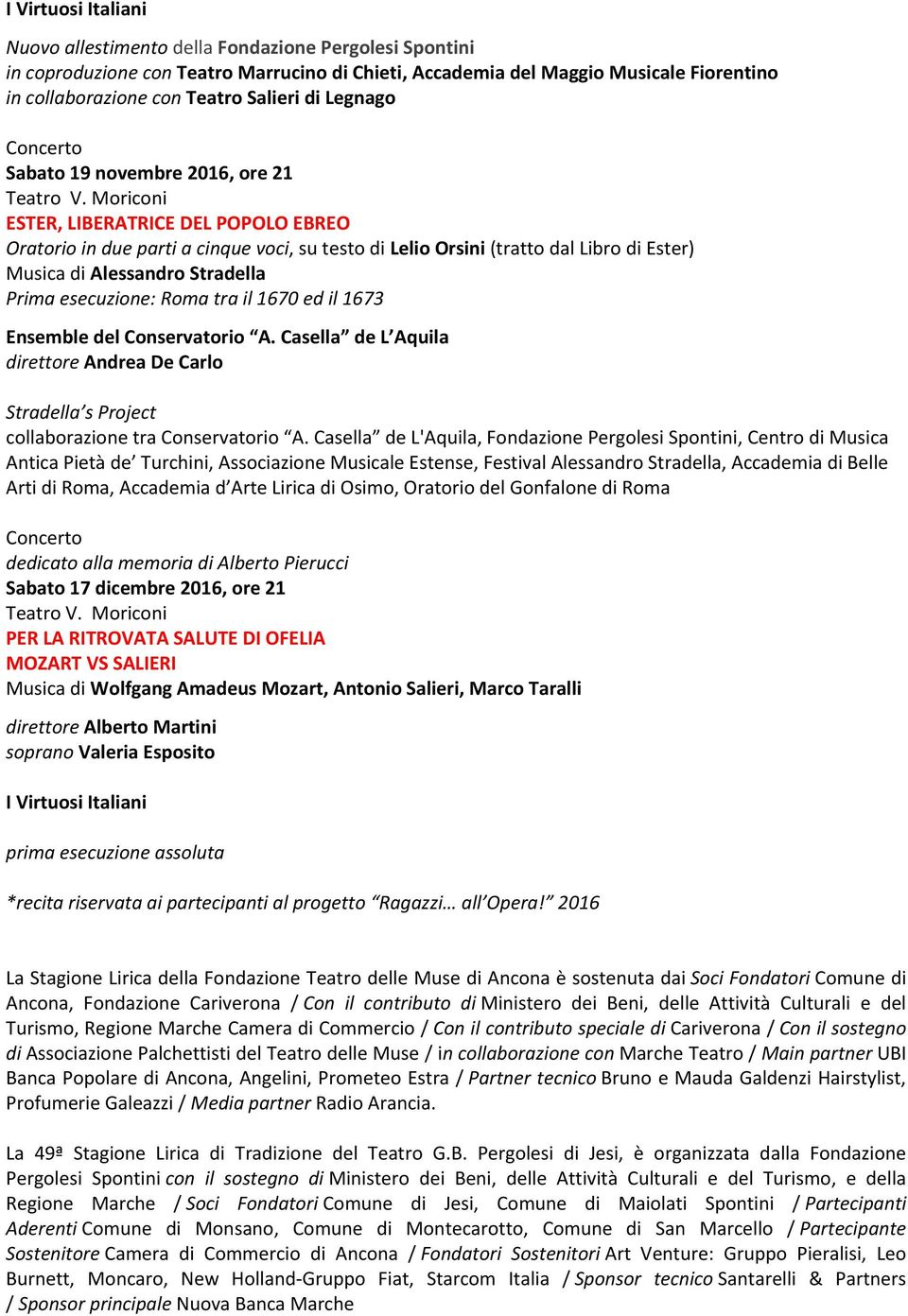 I Virtuosi Italiani

Nuovo allestimento della Fondazione Pergolesi Spontini
in coproduzione con Teatro Marrucino di Chieti, Accademia del Maggio Musicale Fiorentino
in collaborazione con Teatro Salieri di Legnago

Concerto
Sabato 19 novembre 2016, ore 21
Teatro V. Moriconi
ESTER, LIBERATRICE DEL POPOLO EBREO
Oratorio in due parti a cinque voci, su testo di Lelio Orsini (tratto dal Libro di Ester)
Musica di Alessandro Stradella
Prima esecuzione: Roma tra il 1670 ed il 1673

Ensemble del Conservatorio “A. Casella” de L’Aquila
direttore Andrea De Carlo

Stradella’s Project
collaborazione tra Conservatorio “A. Casella” de L'Aquila, Fondazione Pergolesi Spontini, Centro di Musica Antica Pietà de’ Turchini, Associazione Musicale Estense, Festival Alessandro Stradella, Accademia di Belle Arti di Roma, Accademia d’Arte Lirica di Osimo, Oratorio del Gonfalone di Roma

Concerto
dedicato alla memoria di Alberto Pierucci
Sabato 17 dicembre 2016, ore 21
Teatro V. Moriconi
PER LA RITROVATA SALUTE DI OFELIA
MOZART VS SALIERI
Musica di Wolfgang Amadeus Mozart, Antonio Salieri, Marco Taralli

direttore Alberto Martini
soprano Valeria Esposito

I Virtuosi Italiani

prima esecuzione assoluta

*recita riservata ai partecipanti al progetto “Ragazzi… all’Opera!” 2016

La Stagione Lirica della Fondazione Teatro delle Muse di Ancona è sostenuta dai Soci Fondatori Comune di Ancona, Fondazione Cariverona / Con il contributo di Ministero dei Beni, delle Attività Culturali e del Turismo, Regione Marche Camera di Commercio / Con il contributo speciale di Cariverona / Con il sostegno di Associazione Palchettisti del Teatro delle Muse / in collaborazione con Marche Teatro / Main partner UBI Banca Popolare di Ancona, Angelini, Prometeo Estra / Partner tecnico Bruno e Mauda Galdenzi Hairstylist, Profumerie Galeazzi / Media partner Radio Arancia.

La 49ª Stagione Lirica di Tradizione del Teatro G.B. Pergolesi di Jesi, è organizzata dalla Fondazione Pergolesi Spontini con il sostegno di Ministero dei Beni, delle Attività Culturali e del Turismo, e della Regione Marche / Soci Fondatori Comune di Jesi, Comune di Maiolati Spontini / Partecipanti Aderenti Comune di Monsano, Comune di Montecarotto, Comune di San Marcello / Partecipante Sostenitore Camera di Commercio di Ancona / Fondatori Sostenitori Art Venture: Gruppo Pieralisi, Leo Burnett, Moncaro, New Holland-Gruppo Fiat, Starcom Italia / Sponsor tecnico Santarelli & Partners / Sponsor principale Nuova Banca Marche